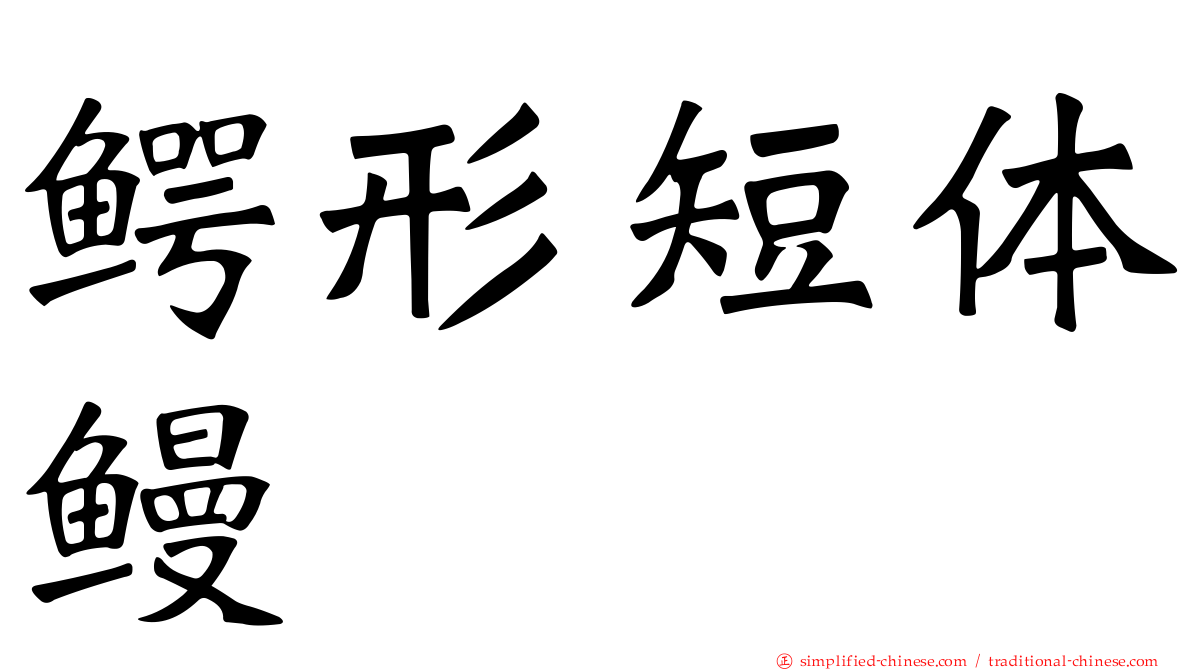 鳄形短体鳗

simplified-chinese.com / traditional-chinese.com